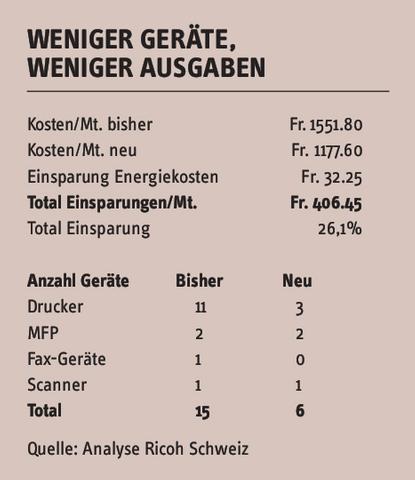 WENIGER GERÄTE, WENIGER AUSGABEN

| | |
|---|---|
| Kosten/Mt. bisher | Fr. 1551.80 |
| Kosten/Mt. neu | Fr. 1177.60 |
| Einsparung Energiekosten | Fr. 32.25 |
| **Total Einsparungen/Mt.** | **Fr. 406.45** |
| Total Einsparung | 26,1% |

| Anzahl Geräte | Bisher | Neu |
|---|---|---|
| Drucker | 11 | 3 |
| MFP | 2 | 2 |
| Fax-Geräte | 1 | 0 |
| Scanner | 1 | 1 |
| **Total** | **15** | **6** |

Quelle: Analyse Ricoh Schweiz